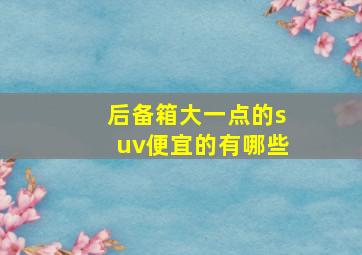 后备箱大一点的suv便宜的有哪些